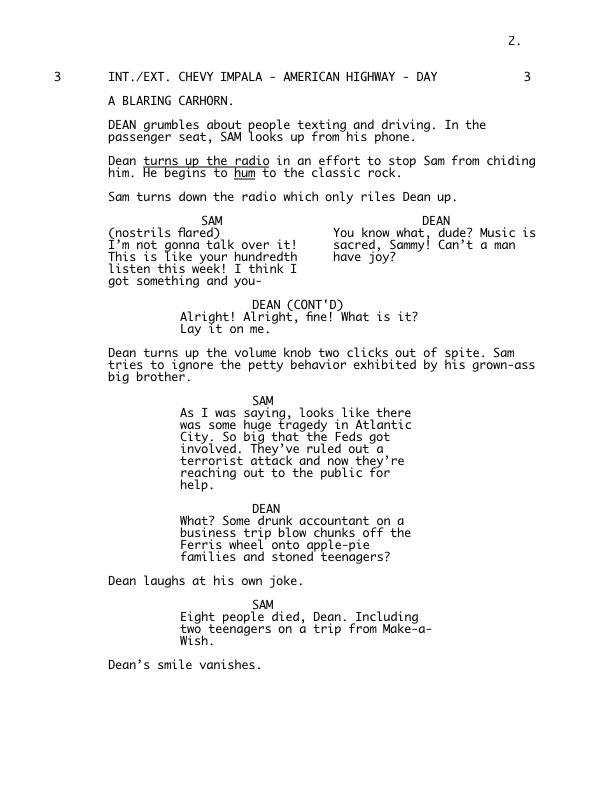 2.

3 INT./EXT. CHEVY IMPALA - AMERICAN HIGHWAY - DAY 3

A BLARING CARHORN.

DEAN grumbles about people texting and driving. In the passenger seat, SAM looks up from his phone.

Dean turns up the radio in an effort to stop Sam from chiding him. He begins to hum to the classic rock.

Sam turns down the radio which only riles Dean up.

SAM
(nostrils flared)
I'm not gonna talk over it! This is like your hundredth listen this week! I think I got something and you-

DEAN
You know what, dude? Music is sacred, Sammy! Can't a man have joy?

DEAN (CONT'D)
Alright! Alright, fine! What is it? Lay it on me.

Dean turns up the volume knob two clicks out of spite. Sam tries to ignore the petty behavior exhibited by his grown-ass big brother.

SAM
As I was saying, looks like there was some huge tragedy in Atlantic City. So big that the Feds got involved. They've ruled out a terrorist attack and now they're reaching out to the public for help.

DEAN
What? Some drunk accountant on a business trip blow chunks off the Ferris wheel onto apple-pie families and stoned teenagers?

Dean laughs at his own joke.

SAM
Eight people died, Dean. Including two teenagers on a trip from Make-a-Wish.

Dean's smile vanishes.